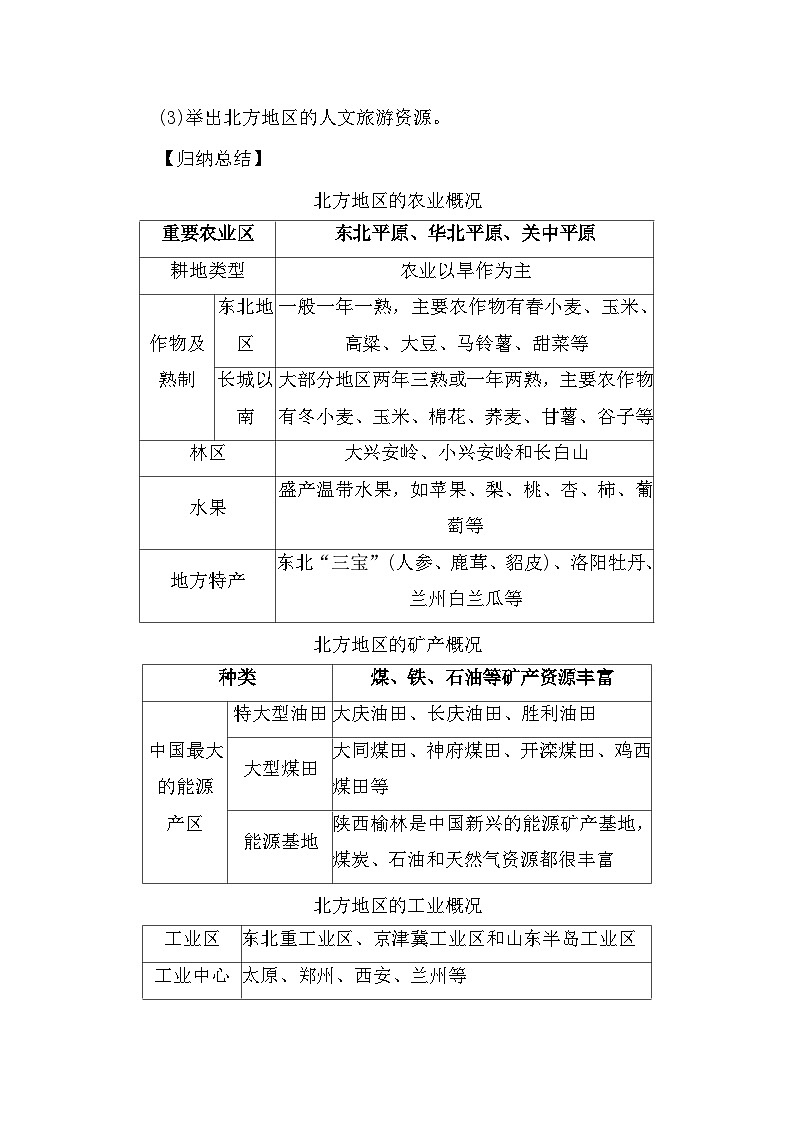 (3)举出北方地区的人文旅游资源。

【归纳总结】

北方地区的农业概况

| 重要农业区 | | 东北平原、华北平原、关中平原 |
|---|---|---|
| 耕地类型 | | 农业以旱作为主 |
| 作物及熟制 | 东北地区 | 一般一年一熟，主要农作物有春小麦、玉米、高粱、大豆、马铃薯、甜菜等 |
| 作物及熟制 | 长城以南 | 大部分地区两年三熟或一年两熟，主要农作物有冬小麦、玉米、棉花、荞麦、甘薯、谷子等 |
| 林区 | | 大兴安岭、小兴安岭和长白山 |
| 水果 | | 盛产温带水果，如苹果、梨、桃、杏、柿、葡萄等 |
| 地方特产 | | 东北“三宝”(人参、鹿茸、貂皮)、洛阳牡丹、兰州白兰瓜等 |

北方地区的矿产概况

| 种类 | | 煤、铁、石油等矿产资源丰富 |
|---|---|---|
| 中国最大的能源产区 | 特大型油田 | 大庆油田、长庆油田、胜利油田 |
| 中国最大的能源产区 | 大型煤田 | 大同煤田、神府煤田、开滦煤田、鸡西煤田等 |
| 中国最大的能源产区 | 能源基地 | 陕西榆林是中国新兴的能源矿产基地，煤炭、石油和天然气资源都很丰富 |

北方地区的工业概况

| 工业区 | 东北重工业区、京津冀工业区和山东半岛工业区 |
|---|---|
| 工业中心 | 太原、郑州、西安、兰州等 |